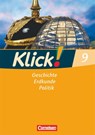 Klick! 9

Geschichte
Erdkunde
Politik

Cornelsen